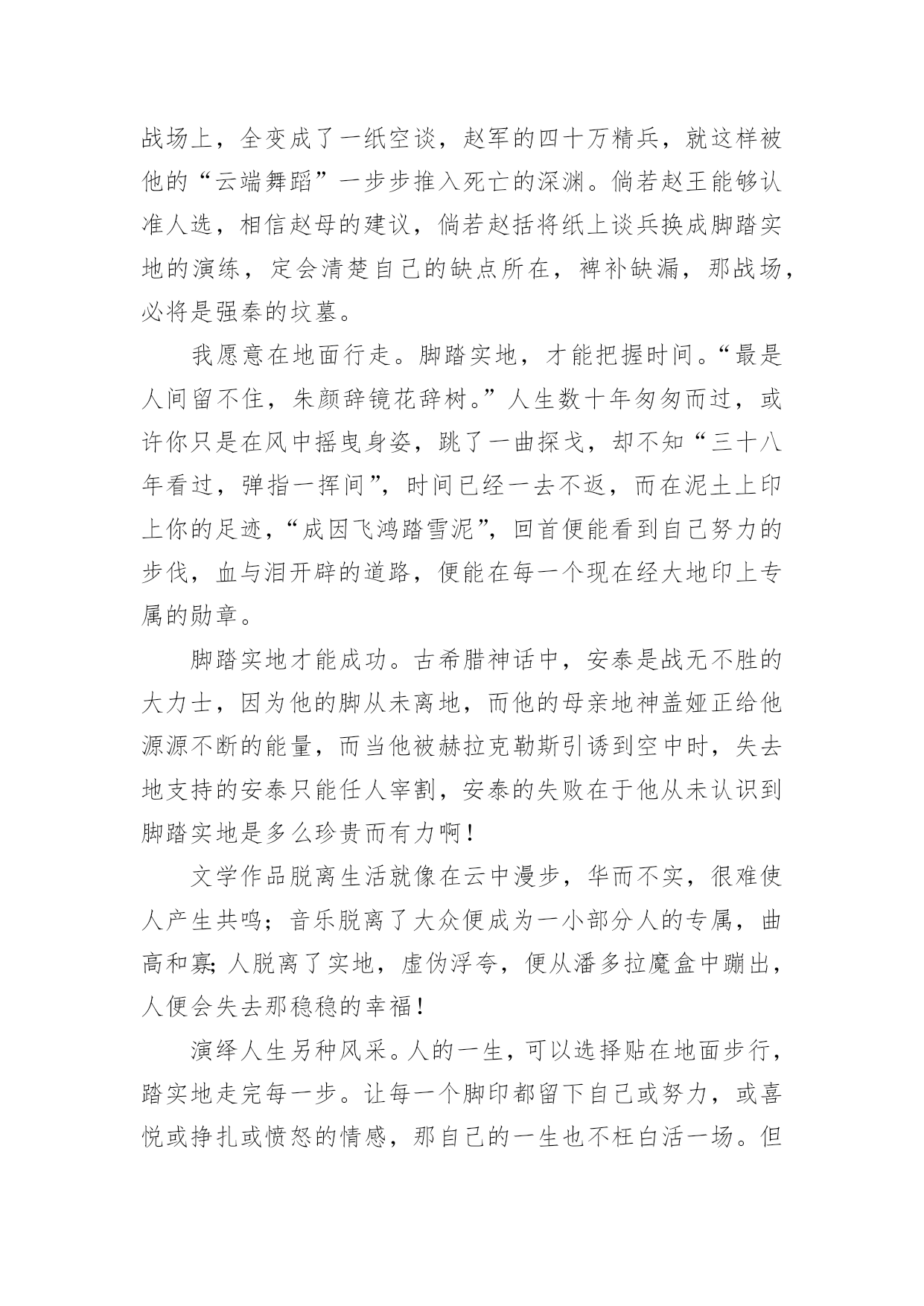 战场上，全变成了一纸空谈，赵军的四十万精兵，就这样被他的“云端舞蹈”一步步推入死亡的深渊。倘若赵王能够认准人选，相信赵母的建议，倘若赵括将纸上谈兵换成脚踏实地的演练，定会清楚自己的缺点所在，裨补缺漏，那战场，必将是强秦的坟墓。

我愿意在地面行走。脚踏实地，才能把握时间。“最是人间留不住，朱颜辞镜花辞树。”人生数十年匆匆而过，或许你只是在风中摇曳身姿，跳了一曲探戈，却不知“三十八年看过，弹指一挥间”，时间已经一去不返，而在泥土上印上你的足迹，“成因飞鸿踏雪泥”，回首便能看到自己努力的步伐，血与泪开辟的道路，便能在每一个现在经大地印上专属的勋章。

脚踏实地才能成功。古希腊神话中，安泰是战无不胜的大力士，因为他的脚从未离地，而他的母亲地神盖娅正给他源源不断的能量，而当他被赫拉克勒斯引诱到空中时，失去地支持的安泰只能任人宰割，安泰的失败在于他从未认识到脚踏实地是多么珍贵而有力啊！

文学作品脱离生活就像在云中漫步，华而不实，很难使人产生共鸣；音乐脱离了大众便成为一小部分人的专属，曲高和寡；人脱离了实地，虚伪浮夸，便从潘多拉魔盒中蹦出，人便会失去那稳稳的幸福！

演绎人生另种风采。人的一生，可以选择贴在地面步行，踏实地走完每一步。让每一个脚印都留下自己或努力，或喜悦或挣扎或愤怒的情感，那自己的一生也不枉白活一场。但